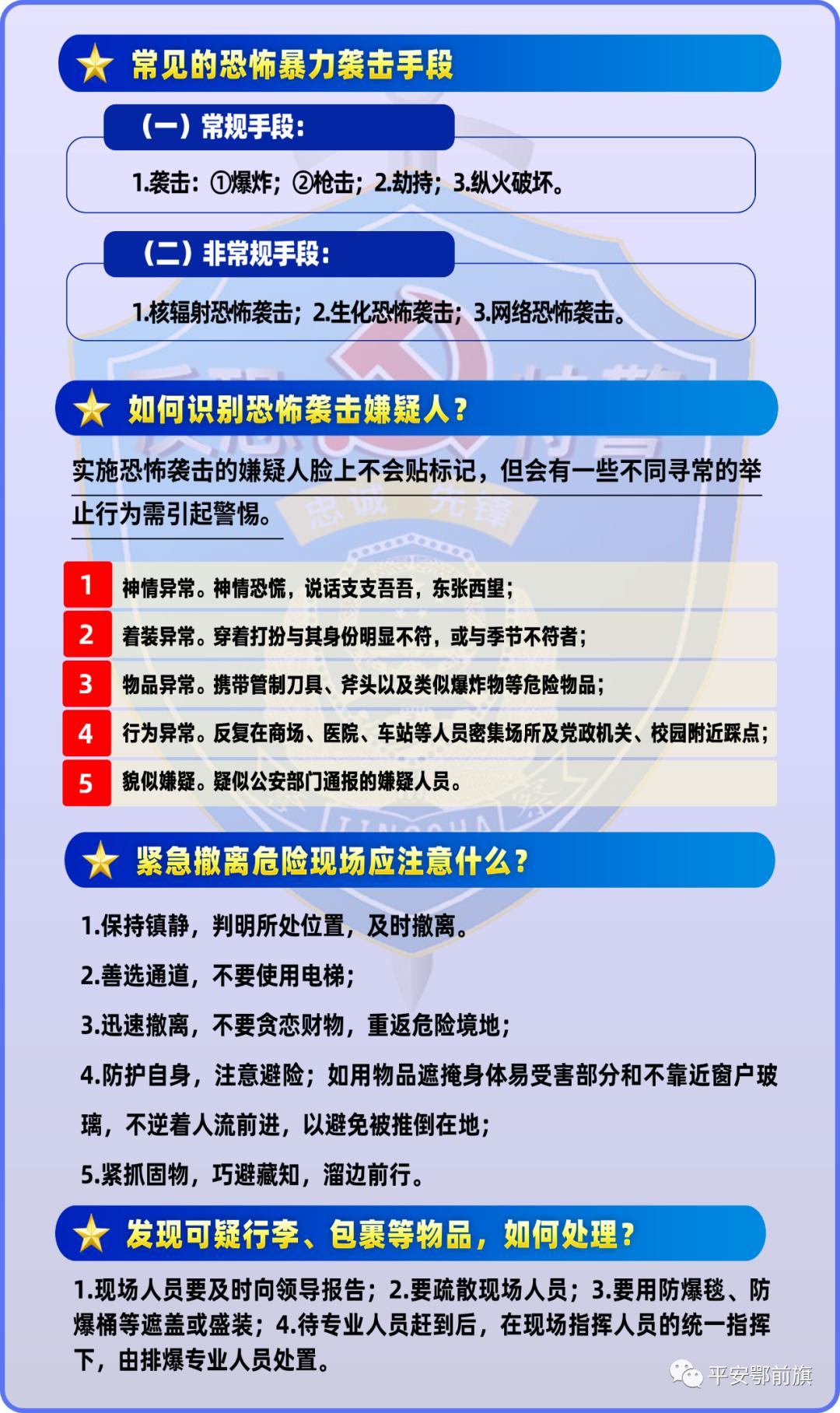 常见的恐怖暴力袭击手段

（一）常规手段：

1.袭击：①爆炸；②枪击；2.劫持；3.纵火破坏。

（二）非常规手段：

1.核辐射恐怖袭击；2.生化恐怖袭击；3.网络恐怖袭击。

如何识别恐怖袭击嫌疑人？

实施恐怖袭击的嫌疑人脸上不会贴标记，但会有一些不同寻常的举止行为需引起警惕。

1 神情异常。神情恐慌，说话支支吾吾，东张西望；

2 着装异常。穿着打扮与其身份明显不符，或与季节不符者；

3 物品异常。携带管制刀具、斧头以及类似爆炸物等危险物品；

4 行为异常。反复在商场、医院、车站等人员密集场所及党政机关、校园附近踩点；

5 貌似嫌疑。疑似公安部门通报的嫌疑人员。

紧急撤离危险现场应注意什么？

1.保持镇静，判明所处位置，及时撤离。

2.善选通道，不要使用电梯；

3.迅速撤离，不要贪恋财物，重返危险境地；

4.防护自身，注意避险；如用物品遮掩身体易受害部分和不靠近窗户玻璃，不逆着人流前进，以避免被推倒在地；

5.紧抓固物，巧避藏知，溜边前行。

发现可疑行李、包裹等物品，如何处理？

1.现场人员要及时向领导报告；2.要疏散现场人员；3.要用防爆毯、防爆桶等遮盖或盛装；4.待专业人员赶到后，在现场指挥人员的统一指挥下，由排爆专业人员处置。

平安鄂前旗